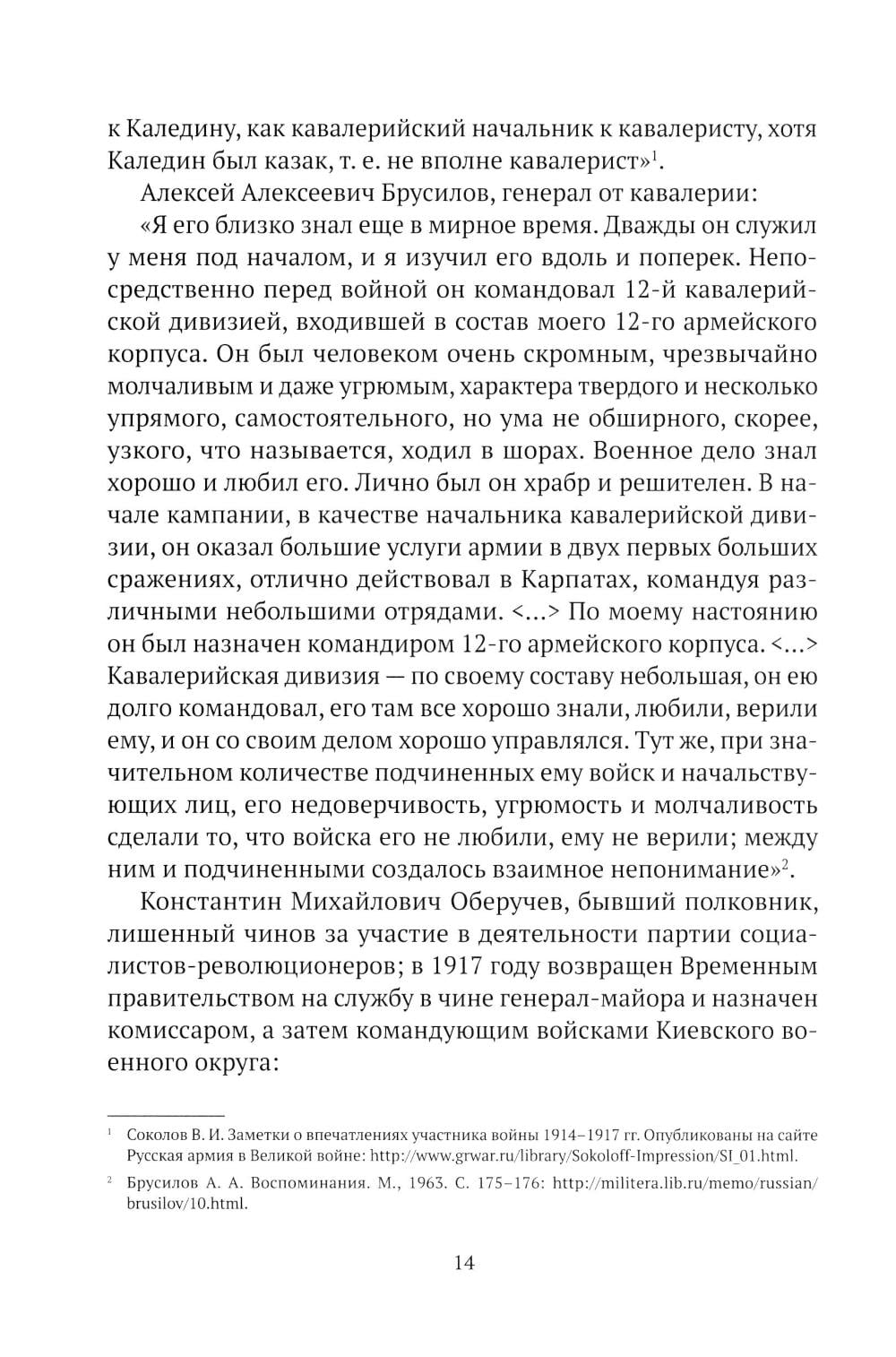 к Каледину, как кавалерийский начальник к кавалеристу, хотя Каледин был казак, т. е. не вполне кавалерист»$^1$.

Алексей Алексеевич Брусилов, генерал от кавалерии:

«Я его близко знал еще в мирное время. Дважды он служил у меня под началом, и я изучил его вдоль и поперек. Непосредственно перед войной он командовал 12-й кавалерийской дивизией, входившей в состав моего 12-го армейского корпуса. Он был человеком очень скромным, чрезвычайно молчаливым и даже угрюмым, характера твердого и несколько упрямого, самостоятельного, но ума не обширного, скорее, узкого, что называется, ходил в шорах. Военное дело знал хорошо и любил его. Лично был он храбр и решителен. В начале кампании, в качестве начальника кавалерийской дивизии, он оказал большие услуги армии в двух первых больших сражениях, отлично действовал в Карпатах, командуя различными небольшими отрядами. <...> По моему настоянию он был назначен командиром 12-го армейского корпуса. <...> Кавалерийская дивизия — по своему составу небольшая, он ею долго командовал, его там все хорошо знали, любили, верили ему, и он со своим делом хорошо управлялся. Тут же, при значительном количестве подчиненных ему войск и начальствующих лиц, его недоверчивость, угрюмость и молчаливость сделали то, что войска его не любили, ему не верили; между ним и подчиненными создалось взаимное непонимание»$^2$.

Константин Михайлович Оберучев, бывший полковник, лишенный чинов за участие в деятельности партии социалистов-революционеров; в 1917 году возвращен Временным правительством на службу в чине генерал-майора и назначен комиссаром, а затем командующим войсками Киевского военного округа:

$^1$ Соколов В. И. Заметки о впечатлениях участника войны 1914–1917 гг. Опубликованы на сайте Русская армия в Великой войне: http://www.grwar.ru/library/Sokoloff-Impression/SI_01.html.

$^2$ Брусилов А. А. Воспоминания. М., 1963. С. 175–176: http://militera.lib.ru/memo/russian/brusilov/10.html.

14